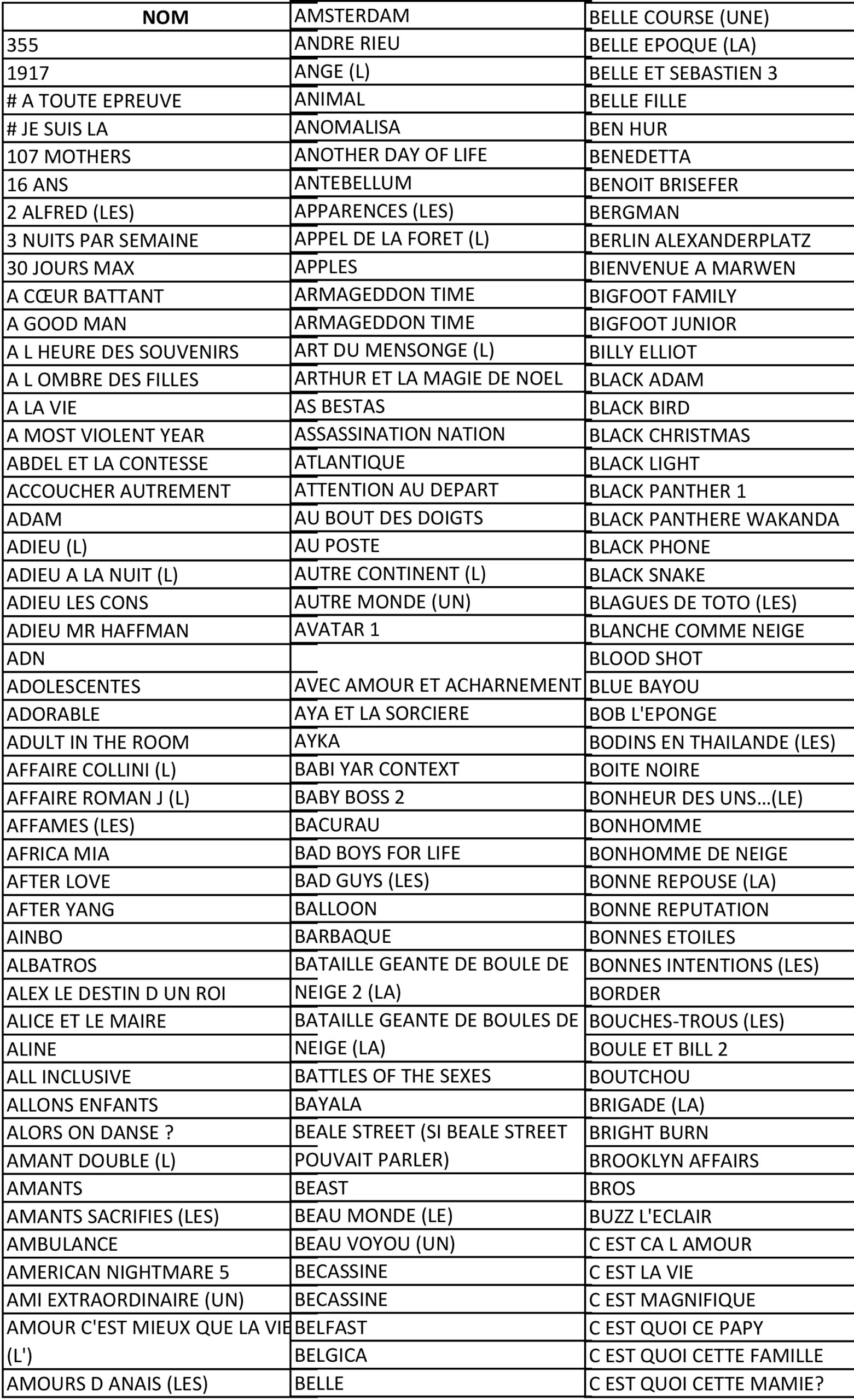 NOM
355
1917
# A TOUTE EPREUVE
# JE SUIS LA
107 MOTHERS
16 ANS
2 ALFRED (LES)
3 NUITS PAR SEMAINE
30 JOURS MAX
A CŒUR BATTANT
A GOOD MAN
A L HEURE DES SOUVENIRS
A L OMBRE DES FILLES
A LA VIE
A MOST VIOLENT YEAR
ABDEL ET LA CONTESSE
ACCOUCHER AUTREMENT
ADAM
ADIEU (L)
ADIEU A LA NUIT (L)
ADIEU LES CONS
ADIEU MR HAFFMAN
ADN
ADOLESCENTES
ADORABLE
ADULT IN THE ROOM
AFFAIRE COLLINI (L)
AFFAIRE ROMAN J (L)
AFFAMES (LES)
AFRICA MIA
AFTER LOVE
AFTER YANG
AINBO
ALBATROS
ALEX LE DESTIN D UN ROI
ALICE ET LE MAIRE
ALINE
ALL INCLUSIVE
ALLONS ENFANTS
ALORS ON DANSE ?
AMANT DOUBLE (L)
AMANTS
AMANTS SACRIFIES (LES)
AMBULANCE
AMERICAN NIGHTMARE 5
AMI EXTRAORDINAIRE (UN)
AMOUR C'EST MIEUX QUE LA VIE (L')
AMOURS D ANAIS (LES)

AMSTERDAM
ANDRE RIEU
ANGE (L)
ANIMAL
ANOMALISA
ANOTHER DAY OF LIFE
ANTEBELLUM
APPARENCES (LES)
APPEL DE LA FORET (L)
APPLES
ARMAGEDDON TIME
ARMAGEDDON TIME
ART DU MENSONGE (L)
ARTHUR ET LA MAGIE DE NOEL
AS BESTAS
ASSASSINATION NATION
ATLANTIQUE
ATTENTION AU DEPART
AU BOUT DES DOIGTS
AU POSTE
AUTRE CONTINENT (L)
AUTRE MONDE (UN)
AVATAR 1

AVEC AMOUR ET ACHARNEMENT
AYA ET LA SORCIERE
AYKA
BABI YAR CONTEXT
BABY BOSS 2
BACURAU
BAD BOYS FOR LIFE
BAD GUYS (LES)
BALLOON
BARBAQUE
BATAILLE GEANTE DE BOULE DE NEIGE 2 (LA)
BATAILLE GEANTE DE BOULES DE NEIGE (LA)
BATTLES OF THE SEXES
BAYALA
BEALE STREET (SI BEALE STREET POUVAIT PARLER)
BEAST
BEAU MONDE (LE)
BEAU VOYOU (UN)
BECASSINE
BECASSINE
BELFAST
BELGICA
BELLE

BELLE COURSE (UNE)
BELLE EPOQUE (LA)
BELLE ET SEBASTIEN 3
BELLE FILLE
BEN HUR
BENEDETTA
BENOIT BRISEFER
BERGMAN
BERLIN ALEXANDERPLATZ
BIENVENUE A MARWEN
BIGFOOT FAMILY
BIGFOOT JUNIOR
BILLY ELLIOT
BLACK ADAM
BLACK BIRD
BLACK CHRISTMAS
BLACK LIGHT
BLACK PANTHER 1
BLACK PANTHERE WAKANDA
BLACK PHONE
BLACK SNAKE
BLAGUES DE TOTO (LES)
BLANCHE COMME NEIGE
BLOOD SHOT
BLUE BAYOU
BOB L'EPONGE
BODINS EN THAILANDE (LES)
BOITE NOIRE
BONHEUR DES UNS…(LE)
BONHOMME
BONHOMME DE NEIGE
BONNE REPOUSE (LA)
BONNE REPUTATION
BONNES ETOILES
BONNES INTENTIONS (LES)
BORDER
BOUCHES-TROUS (LES)
BOULE ET BILL 2
BOUTCHOU
BRIGADE (LA)
BRIGHT BURN
BROOKLYN AFFAIRS
BROS
BUZZ L'ECLAIR
C EST CA L AMOUR
C EST LA VIE
C EST MAGNIFIQUE
C EST QUOI CE PAPY
C EST QUOI CETTE FAMILLE
C EST QUOI CETTE MAMIE?